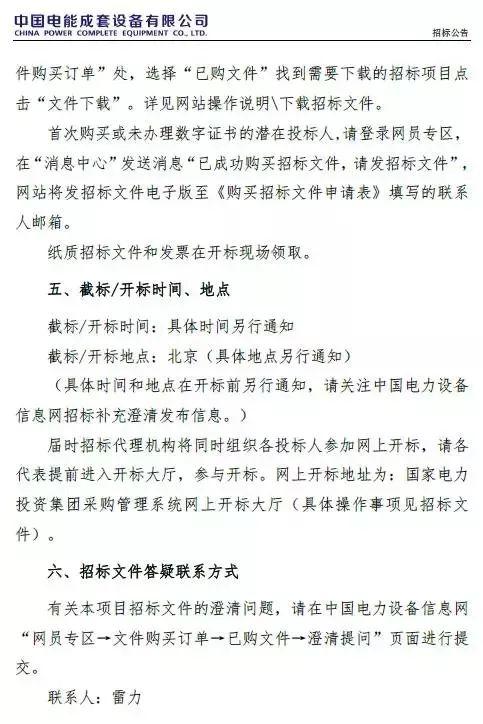 中国电能成套设备有限公司
CHINA POWER COMPLETE EQUIPMENT CO., LTD.

招标公告

件购买订单”处，选择“已购文件”找到需要下载的招标项目点击“文件下载”。详见网站操作说明\下载招标文件。

首次购买或未办理数字证书的潜在投标人，请登录网员专区，在“消息中心”发送消息“已成功购买招标文件，请发招标文件”，网站将发招标文件电子版至《购买招标文件申请表》填写的联系人邮箱。

纸质招标文件和发票在开标现场领取。

五、截标/开标时间、地点

截标/开标时间：具体时间另行通知

截标/开标地点：北京（具体地点另行通知）

（具体时间和地点在开标前另行通知，请关注中国电力设备信息网招标补充澄清发布信息。）

届时招标代理机构将同时组织各投标人参加网上开标，请各代表提前进入开标大厅，参与开标。网上开标地址为：国家电力投资集团采购管理系统网上开标大厅（具体操作事项见招标文件）。

六、招标文件答疑联系方式

有关本项目招标文件的澄清问题，请在中国电力设备信息网“网员专区→文件购买订单→已购文件→澄清提问”页面进行提交。

联系人：雷力